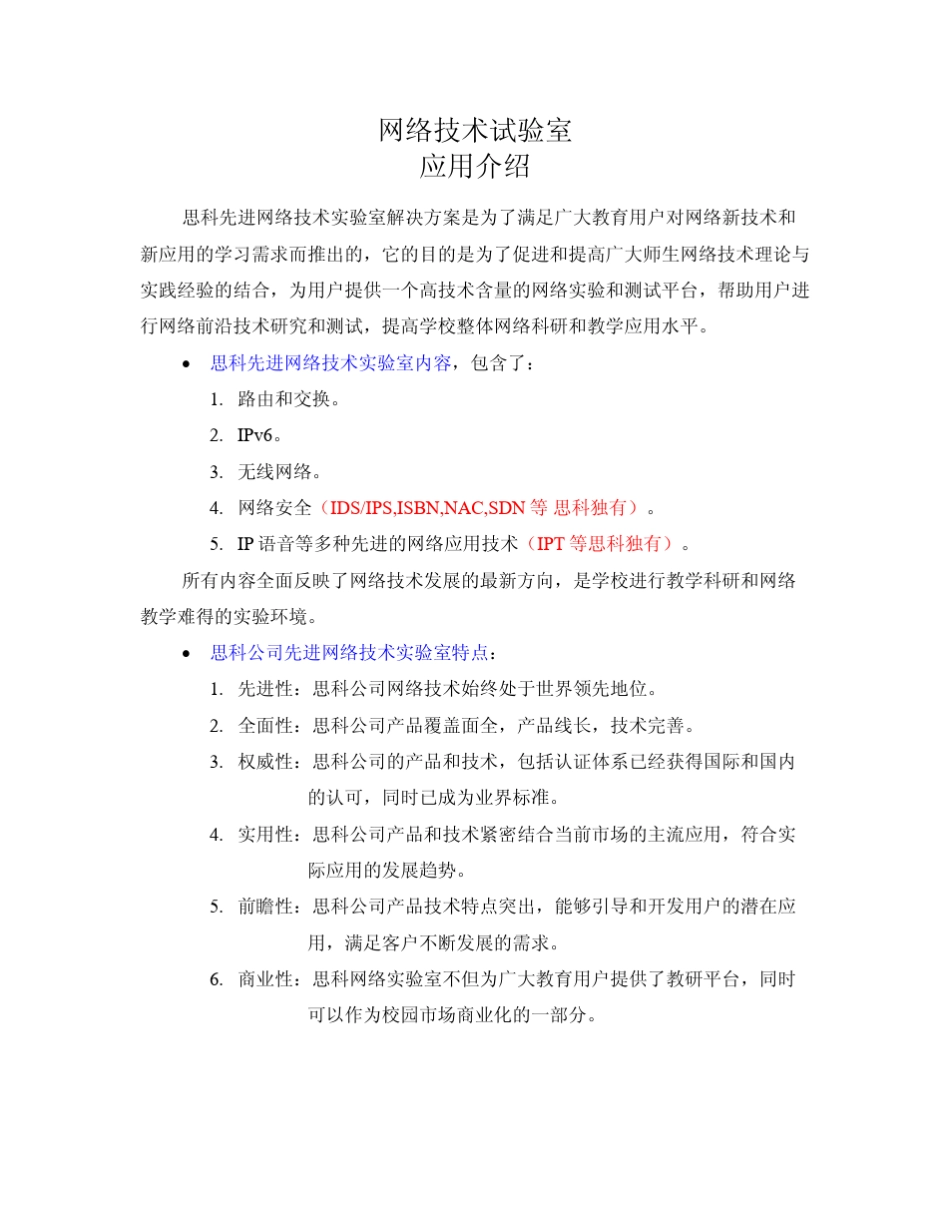 网络技术试验室
应用介绍

思科先进网络技术实验室解决方案是为了满足广大教育用户对网络新技术和新应用的学习需求而推出的，它的目的是为了促进和提高广大师生网络技术理论与实践经验的结合，为用户提供一个高技术含量的网络实验和测试平台，帮助用户进行网络前沿技术研究和测试，提高学校整体网络科研和教学应用水平。

• 思科先进网络技术实验室内容，包含了：
1. 路由和交换。
2. IPv6。
3. 无线网络。
4. 网络安全（IDS/IPS,ISBN,NAC,SDN 等 思科独有）。
5. IP 语音等多种先进的网络应用技术（IPT 等思科独有）。

所有内容全面反映了网络技术发展的最新方向，是学校进行教学科研和网络教学难得的实验环境。

• 思科公司先进网络技术实验室特点：
1. 先进性：思科公司网络技术始终处于世界领先地位。
2. 全面性：思科公司产品覆盖面全，产品线长，技术完善。
3. 权威性：思科公司的产品和技术，包括认证体系已经获得国际和国内的认可，同时已成为业界标准。
4. 实用性：思科公司产品和技术紧密结合当前市场的主流应用，符合实际应用的发展趋势。
5. 前瞻性：思科公司产品技术特点突出，能够引导和开发用户的潜在应用，满足客户不断发展的需求。
6. 商业性：思科网络实验室不但为广大教育用户提供了教研平台，同时可以作为校园市场商业化的一部分。